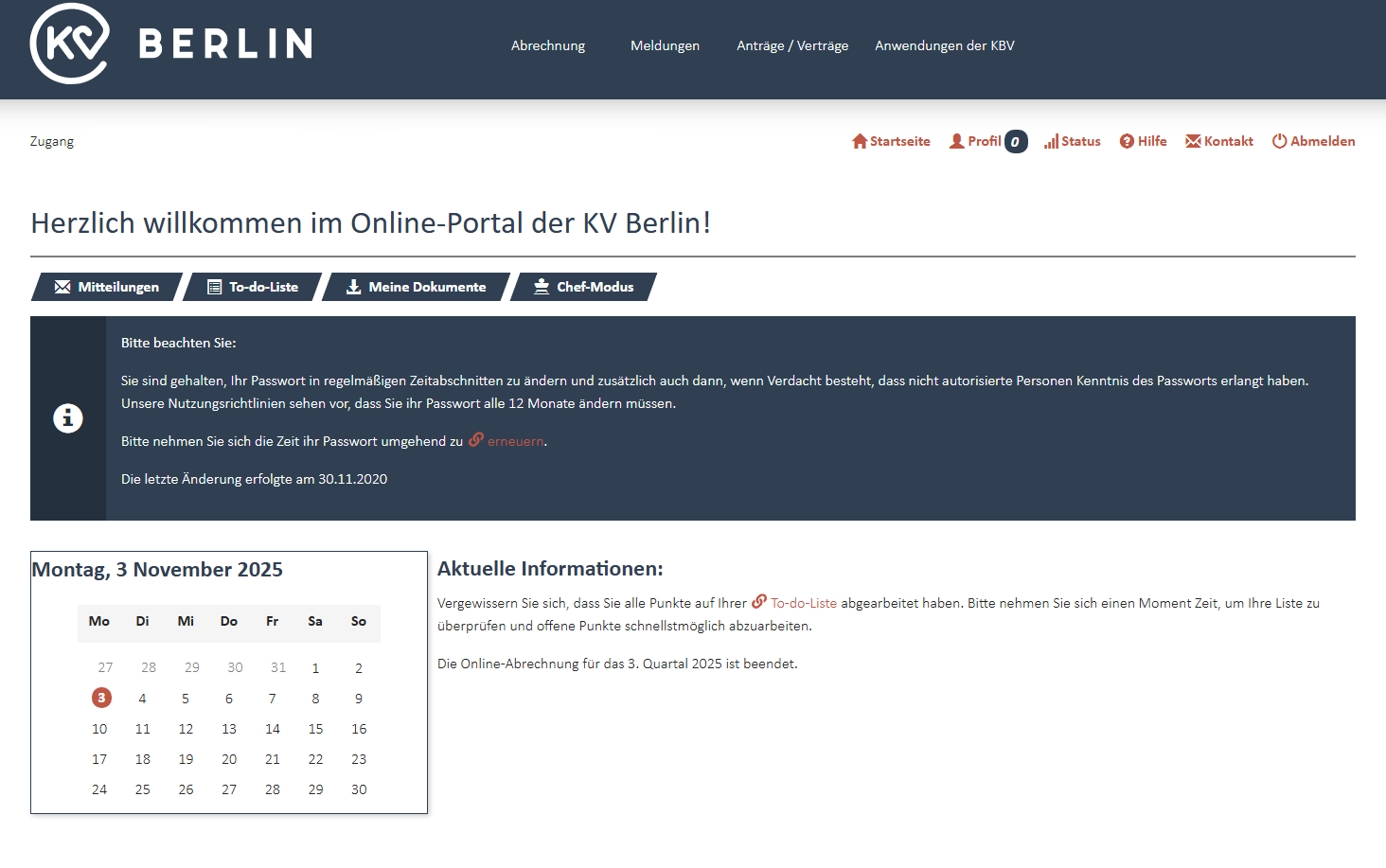 KV BERLIN

Abrechnung Meldungen Anträge / Verträge Anwendungen der KBV

Zugang

Startseite Profil 0 Status Hilfe Kontakt Abmelden

Herzlich willkommen im Online-Portal der KV Berlin!

Mitteilungen To-do-Liste Meine Dokumente Chef-Modus

Bitte beachten Sie:

Sie sind gehalten, Ihr Passwort in regelmäßigen Zeitabschnitten zu ändern und zusätzlich auch dann, wenn Verdacht besteht, dass nicht autorisierte Personen Kenntnis des Passworts erlangt haben. Unsere Nutzungsrichtlinien sehen vor, dass Sie ihr Passwort alle 12 Monate ändern müssen.

Bitte nehmen Sie sich die Zeit ihr Passwort umgehend zu erneuern.

Die letzte Änderung erfolgte am 30.11.2020

Montag, 3 November 2025

| Mo | Di | Mi | Do | Fr | Sa | So |
|---|---|---|---|---|---|---|
| 27 | 28 | 29 | 30 | 31 | 1 | 2 |
| 3 | 4 | 5 | 6 | 7 | 8 | 9 |
| 10 | 11 | 12 | 13 | 14 | 15 | 16 |
| 17 | 18 | 19 | 20 | 21 | 22 | 23 |
| 24 | 25 | 26 | 27 | 28 | 29 | 30 |

Aktuelle Informationen:

Vergewissern Sie sich, dass Sie alle Punkte auf Ihrer To-do-Liste abgearbeitet haben. Bitte nehmen Sie sich einen Moment Zeit, um Ihre Liste zu überprüfen und offene Punkte schnellstmöglich abzuarbeiten.

Die Online-Abrechnung für das 3. Quartal 2025 ist beendet.